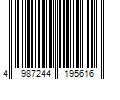 4 987244 195616